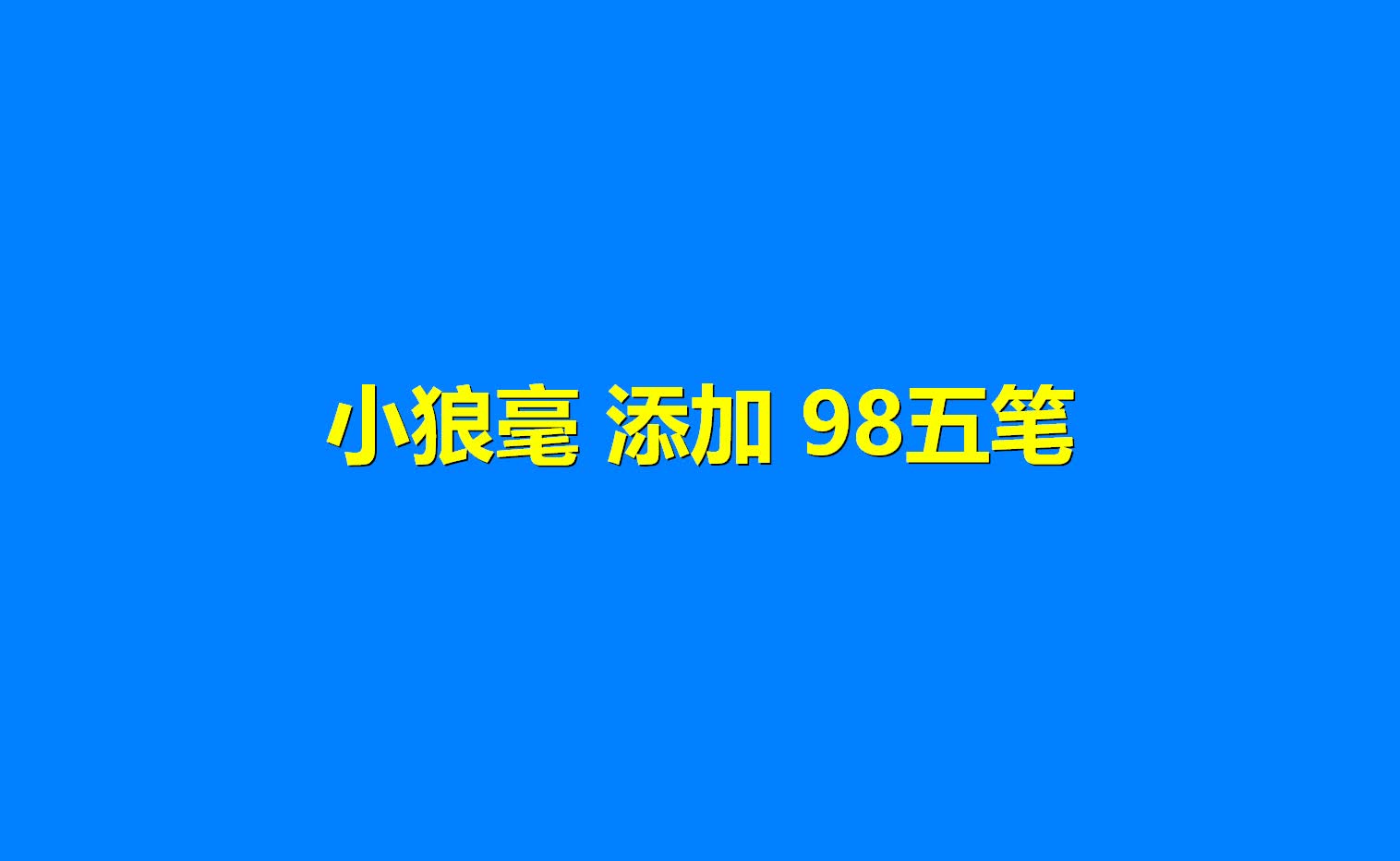 小狼毫 添加 98五笔